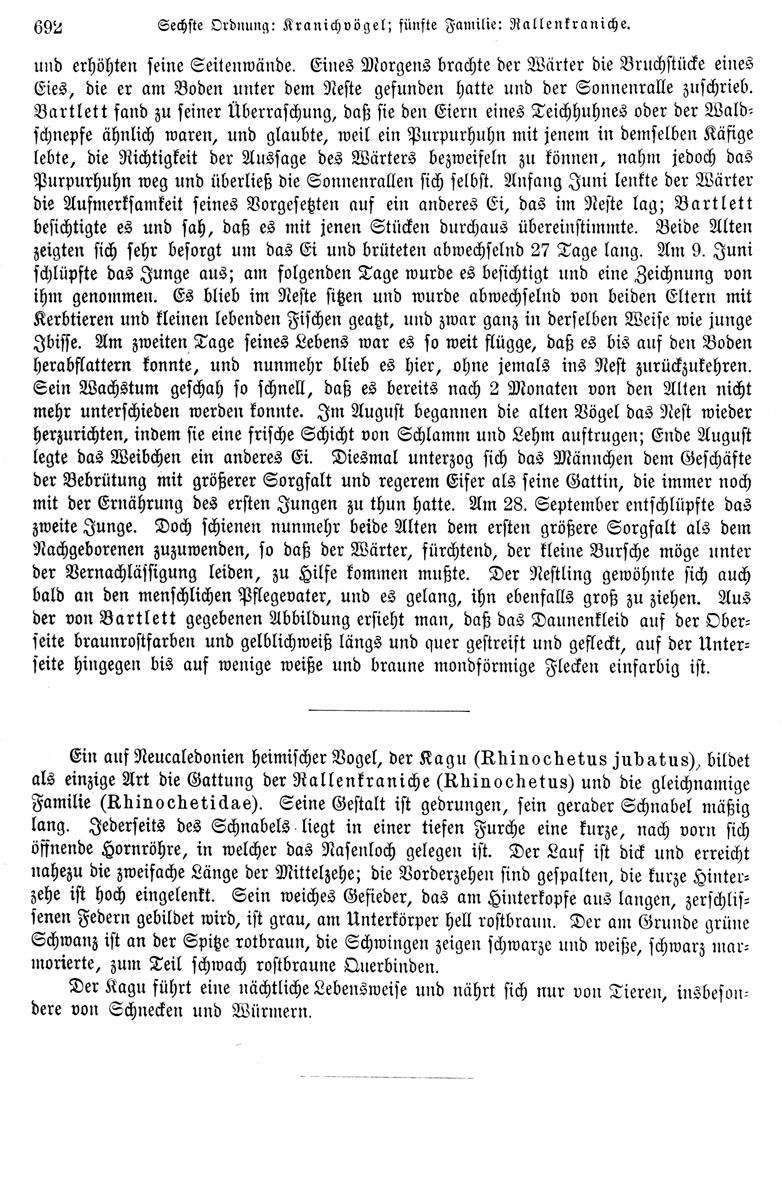 692 Sechste Ordnung: Kranichvögel; fünfte Familie: Rallenkraniche.

und erhöhten seine Seitenwände. Eines Morgens brachte der Wärter die Bruchstücke eines Eies, die er am Boden unter dem Neste gefunden hatte und der Sonnenralle zuschrieb. Bartlett fand zu seiner Überraschung, daß sie den Eiern eines Teichhuhnes oder der Waldschnepfe ähnlich waren, und glaubte, weil ein Purpurhuhn mit jenem in demselben Käfige lebte, die Richtigkeit der Aussage des Wärters bezweifeln zu können, nahm jedoch das Purpurhuhn weg und überließ die Sonnenrallen sich selbst. Anfang Juni lenkte der Wärter die Aufmerksamkeit seines Vorgesetzten auf ein anderes Ei, das im Neste lag; Bartlett besichtigte es und sah, daß es mit jenen Stücken durchaus übereinstimmte. Beide Alten zeigten sich sehr besorgt um das Ei und brüteten abwechselnd 27 Tage lang. Am 9. Juni schlüpfte das Junge aus; am folgenden Tage wurde es besichtigt und eine Zeichnung von ihm genommen. Es blieb im Neste sitzen und wurde abwechselnd von beiden Eltern mit Kerbtieren und kleinen lebenden Fischen geatzt, und zwar ganz in derselben Weise wie junge Ibisse. Am zweiten Tage seines Lebens war es so weit flügge, daß es bis auf den Boden herabflattern konnte, und nunmehr blieb es hier, ohne jemals ins Nest zurückzukehren. Sein Wachstum geschah so schnell, daß es bereits nach 2 Monaten von den Alten nicht mehr unterschieden werden konnte. Im August begannen die alten Vögel das Nest wieder herzurichten, indem sie eine frische Schicht von Schlamm und Lehm auftrugen; Ende August legte das Weibchen ein anderes Ei. Diesmal unterzog sich das Männchen dem Geschäfte der Bebrütung mit größerer Sorgfalt und regerem Eifer als seine Gattin, die immer noch mit der Ernährung des ersten Jungen zu thun hatte. Am 28. September entschlüpfte das zweite Junge. Doch schienen nunmehr beide Alten dem ersten größere Sorgfalt als dem Nachgeborenen zuzuwenden, so daß der Wärter, fürchtend, der kleine Bursche möge unter der Vernachlässigung leiden, zu Hilfe kommen mußte. Der Nestling gewöhnte sich auch bald an den menschlichen Pflegevater, und es gelang, ihn ebenfalls groß zu ziehen. Aus der von Bartlett gegebenen Abbildung ersieht man, daß das Daunenkleid auf der Oberseite braunrostfarben und gelblichweiß längs und quer gestreift und gefleckt, auf der Unterseite hingegen bis auf wenige weiße und braune mondförmige Flecken einfarbig ist.

Ein auf Neucaledonien heimischer Vogel, der Kagu (Rhinochetus jubatus), bildet als einzige Art die Gattung der Rallenkraniche (Rhinochetus) und die gleichnamige Familie (Rhinochetidae). Seine Gestalt ist gedrungen, sein gerader Schnabel mäßig lang. Jederseits des Schnabels liegt in einer tiefen Furche eine kurze, nach vorn sich öffnende Hornröhre, in welcher das Nasenloch gelegen ist. Der Lauf ist dick und erreicht nahezu die zweifache Länge der Mittelzehe; die Vorderzehen sind gespalten, die kurze Hinterzehe ist hoch eingelenkt. Sein weiches Gefieder, das am Hinterkopfe aus langen, zerschlissenen Federn gebildet wird, ist grau, am Unterkörper hell rostbraun. Der am Grunde grüne Schwanz ist an der Spitze rotbraun, die Schwingen zeigen schwarze und weiße, schwarz marmorierte, zum Teil schwach rostbraune Querbinden.

Der Kagu führt eine nächtliche Lebensweise und nährt sich nur von Tieren, insbesondere von Schnecken und Würmern.